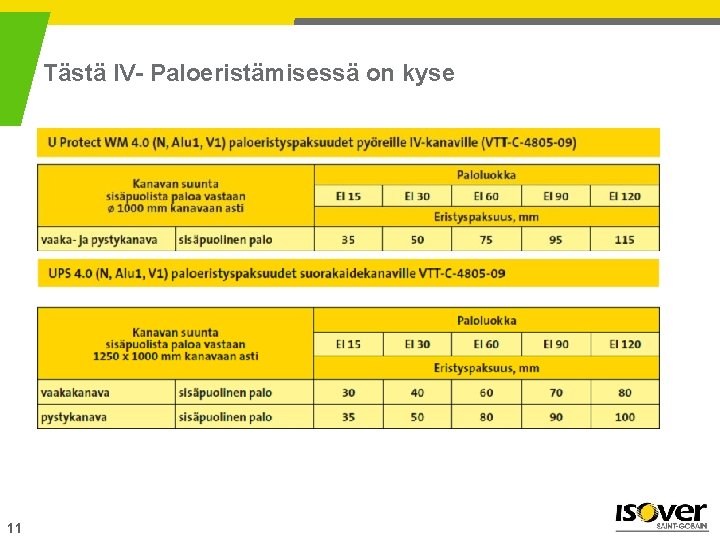 Tästä IV- Paloeristämisessä on kyse

U Protect WM 4.0 (N, Alu1, V1) paloeristyspaksuudet pyöreille IV-kanaville (VTT-C-4805-09)

| Kanavan suunta sisäpuolista paloa vastaan ø 1000 mm kanavaan asti | | Paloluokka | | | | |
|---|---|---|---|---|---|---|
| | | EI 15 | EI 30 | EI 60 | EI 90 | EI 120 |
| | | Eristyspaksuus, mm | | | | |
| vaaka- ja pystykanava | sisäpuolinen palo | 35 | 50 | 75 | 95 | 115 |

UPS 4.0 (N, Alu1, V1) paloeristyspaksuudet suorakaidekanaville VTT-C-4805-09

| Kanavan suunta sisäpuolista paloa vastaan 1250 x 1000 mm kanavaan asti | | Paloluokka | | | | |
|---|---|---|---|---|---|---|
| | | EI 15 | EI 30 | EI 60 | EI 90 | EI 120 |
| | | Eristyspaksuus, mm | | | | |
| vaakakanava | sisäpuolinen palo | 30 | 40 | 60 | 70 | 80 |
| pystykanava | sisäpuolinen palo | 35 | 50 | 80 | 90 | 100 |

11

ISOVER
SAINT-GOBAIN